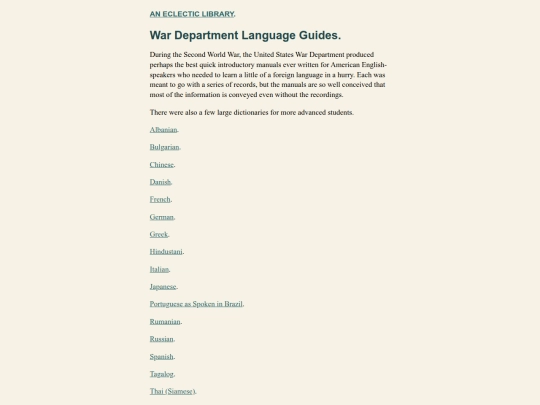 AN ECLECTIC LIBRARY.

War Department Language Guides.

During the Second World War, the United States War Department produced perhaps the best quick introductory manuals ever written for American English-speakers who needed to learn a little of a foreign language in a hurry. Each was meant to go with a series of records, but the manuals are so well conceived that most of the information is conveyed even without the recordings.

There were also a few large dictionaries for more advanced students.

Albanian.

Bulgarian.

Chinese.

Danish.

French.

German.

Greek.

Hindustani.

Italian.

Japanese.

Portuguese as Spoken in Brazil.

Rumanian.

Russian.

Spanish.

Tagalog.

Thai (Siamese).